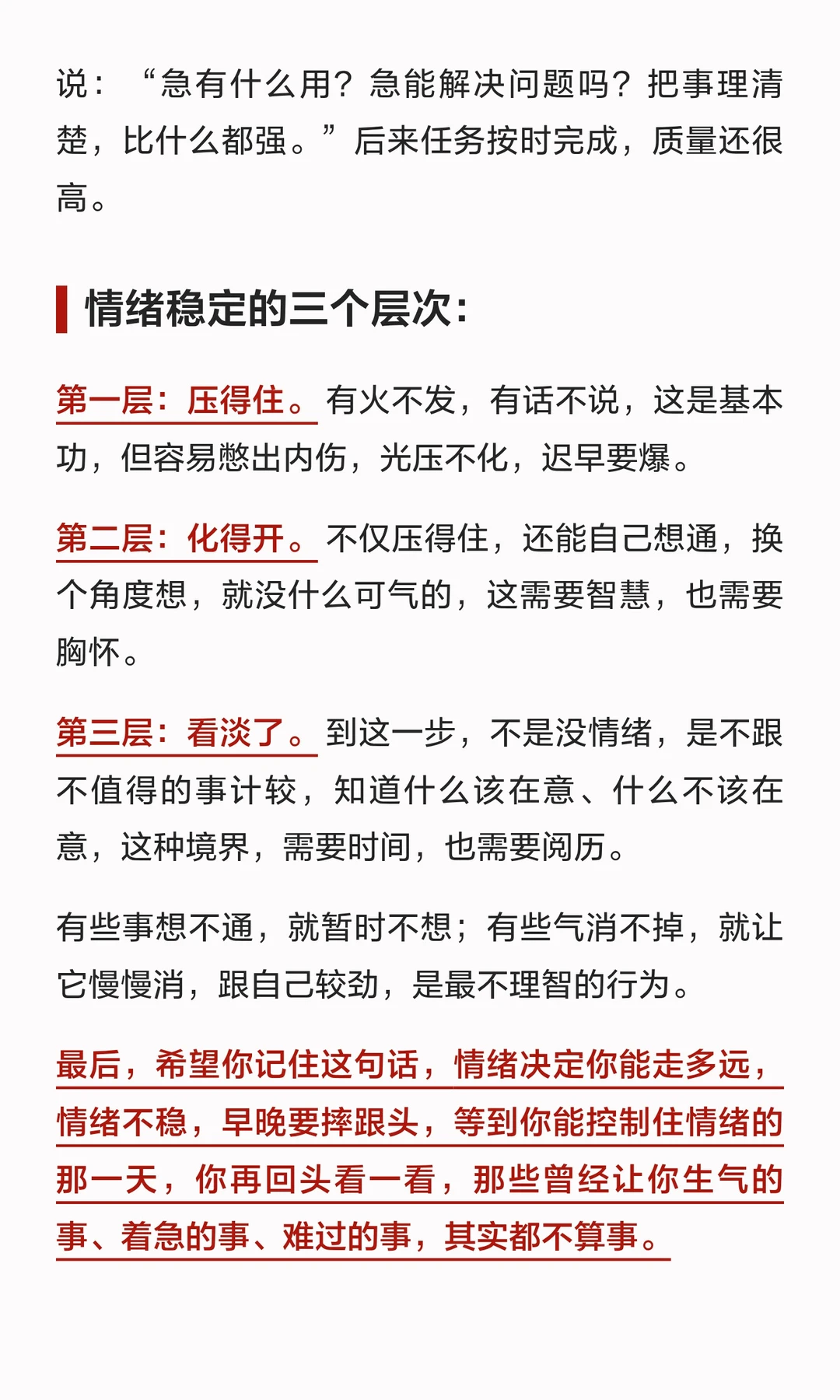 说：“急有什么用？急能解决问题吗？把事理清楚，比什么都强。”后来任务按时完成，质量还很高。

情绪稳定的三个层次：

第一层：压得住。有火不发，有话不说，这是基本功，但容易憋出内伤，光压不化，迟早要爆。

第二层：化得开。不仅压得住，还能自己想通，换个角度想，就没什么可气的，这需要智慧，也需要胸怀。

第三层：看淡了。到这一步，不是没情绪，是不跟不值得的事计较，知道什么该在意、什么不该在意，这种境界，需要时间，也需要阅历。

有些事想不通，就暂时不想；有些气消不掉，就让它慢慢消，跟自己较劲，是最不理智的行为。

最后，希望你记住这句话，情绪决定你能走多远，情绪不稳，早晚要摔跟头，等到你能控制住情绪的那一天，你再回头看一看，那些曾经让你生气的事、着急的事、难过的事，其实都不算事。